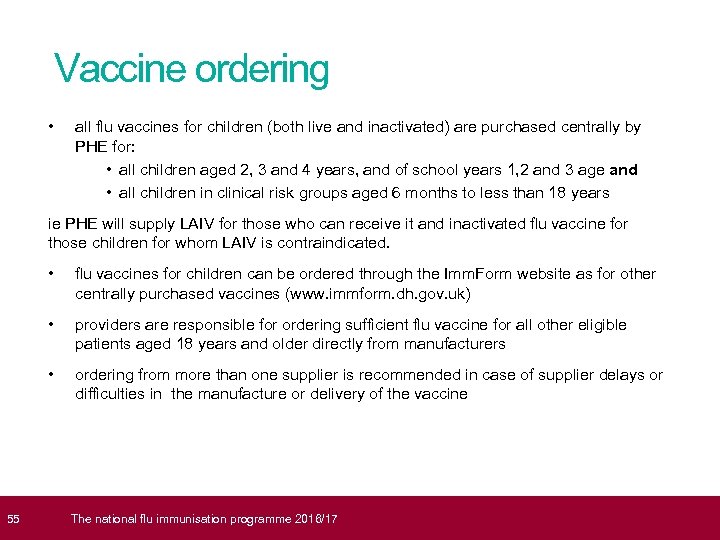 Vaccine ordering

• all flu vaccines for children (both live and inactivated) are purchased centrally by PHE for:

• all children aged 2, 3 and 4 years, and of school years 1,2 and 3 age and

• all children in clinical risk groups aged 6 months to less than 18 years

ie PHE will supply LAIV for those who can receive it and inactivated flu vaccine for those children for whom LAIV is contraindicated.

• flu vaccines for children can be ordered through the ImmForm website as for other centrally purchased vaccines (www.immform.dh.gov.uk)

• providers are responsible for ordering sufficient flu vaccine for all other eligible patients aged 18 years and older directly from manufacturers

• ordering from more than one supplier is recommended in case of supplier delays or difficulties in the manufacture or delivery of the vaccine

55 The national flu immunisation programme 2016/17